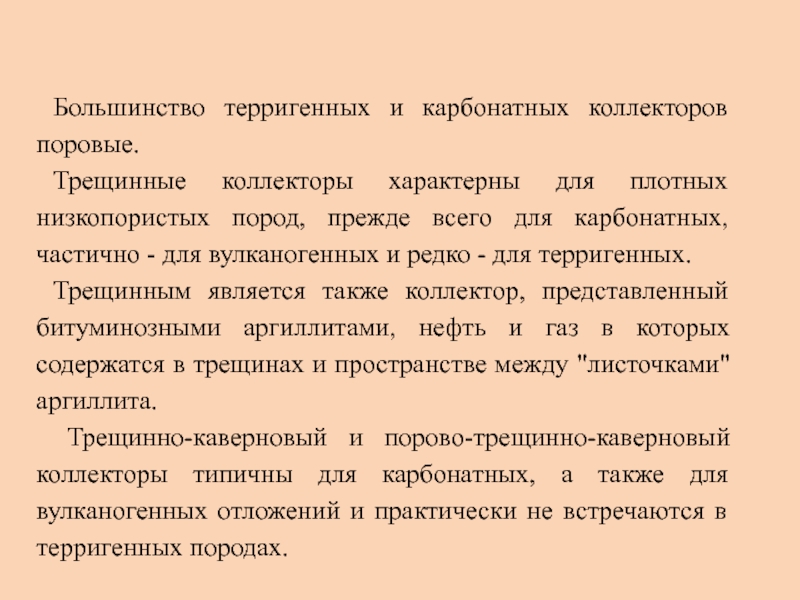 Большинство терригенных и карбонатных коллекторов поровые.

Трещинные коллекторы характерны для плотных низкопористых пород, прежде всего для карбонатных, частично - для вулканогенных и редко - для терригенных.

Трещинным является также коллектор, представленный битуминозными аргиллитами, нефть и газ в которых содержатся в трещинах и пространстве между "листочками" аргиллита.

Трещинно-каверновый и порово-трещинно-каверновый коллекторы типичны для карбонатных, а также для вулканогенных отложений и практически не встречаются в терригенных породах.